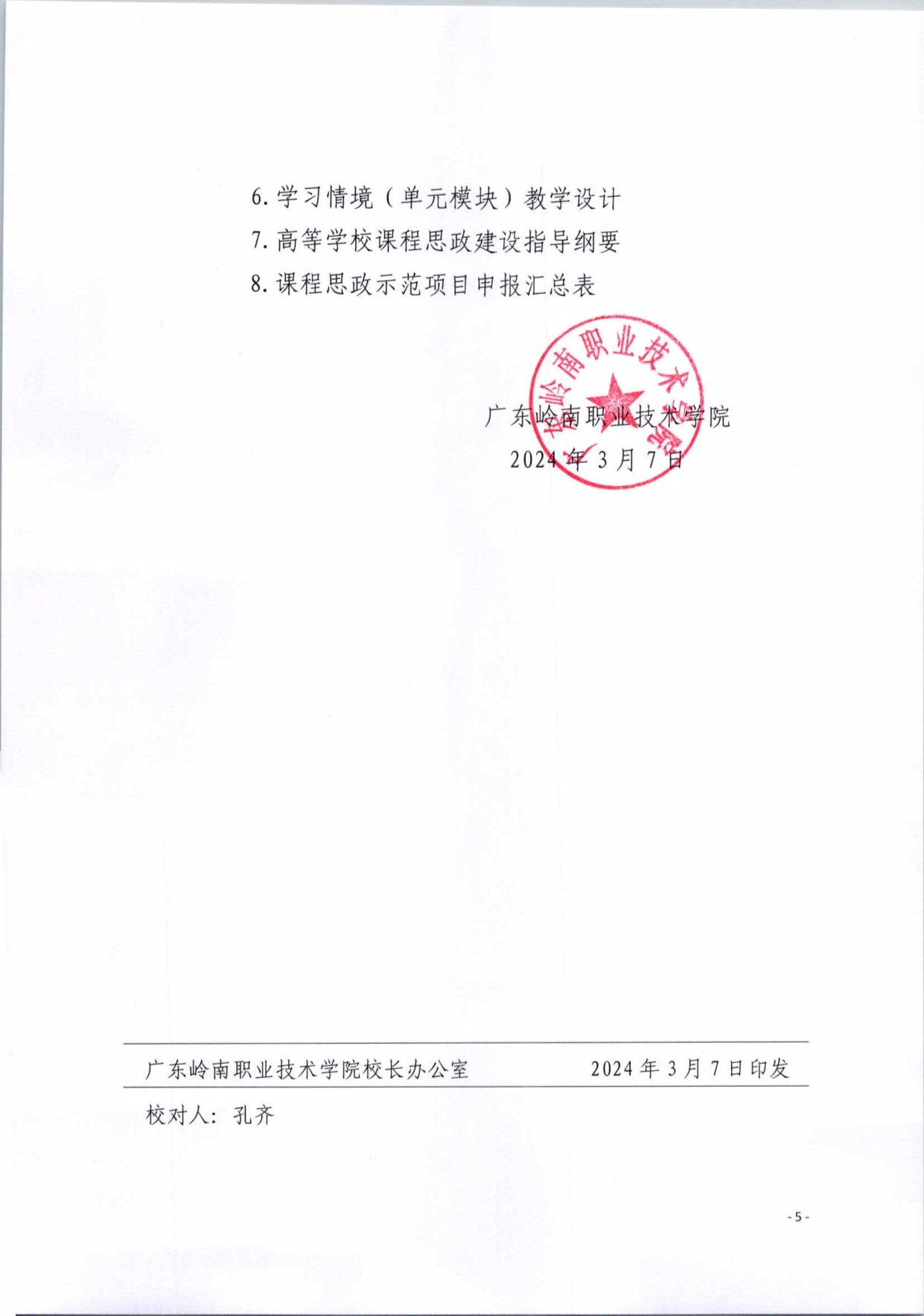 6. 学习情境（单元模块）教学设计
7. 高等学校课程思政建设指导纲要
8. 课程思政示范项目申报汇总表

广东岭南职业技术学院

广东岭南职业技术学院
2024 年 3 月 7 日

广东岭南职业技术学院校长办公室　　2024 年 3 月 7 日印发

校对人：孔齐

- 5 -